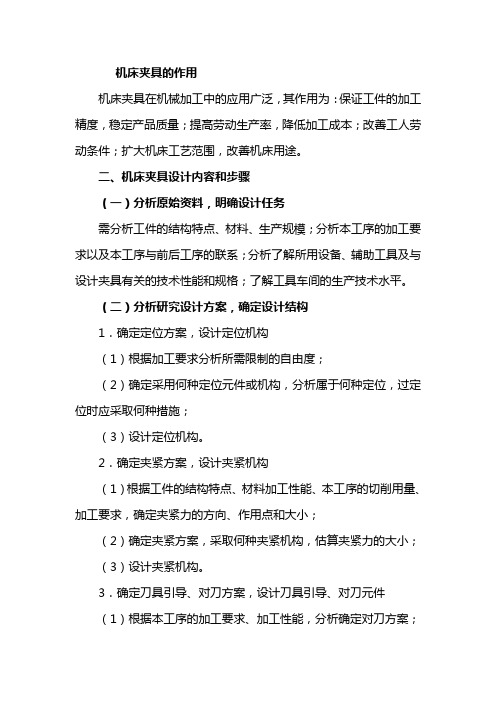 机床夹具的作用

机床夹具在机械加工中的应用广泛，其作用为：保证工件的加工精度，稳定产品质量；提高劳动生产率，降低加工成本；改善工人劳动条件；扩大机床工艺范围，改善机床用途。

二、机床夹具设计内容和步骤

（一）分析原始资料，明确设计任务

需分析工件的结构特点、材料、生产规模；分析本工序的加工要求以及本工序与前后工序的联系；分析了解所用设备、辅助工具及与设计夹具有关的技术性能和规格；了解工具车间的生产技术水平。

（二）分析研究设计方案，确定设计结构

1．确定定位方案，设计定位机构

（1）根据加工要求分析所需限制的自由度；

（2）确定采用何种定位元件或机构，分析属于何种定位，过定位时应采取何种措施；

（3）设计定位机构。

2．确定夹紧方案，设计夹紧机构

（1）根据工件的结构特点、材料加工性能、本工序的切削用量、加工要求，确定夹紧力的方向、作用点和大小；

（2）确定夹紧方案，采取何种夹紧机构，估算夹紧力的大小；

（3）设计夹紧机构。

3．确定刀具引导、对刀方案，设计刀具引导、对刀元件

（1）根据本工序的加工要求、加工性能，分析确定对刀方案；